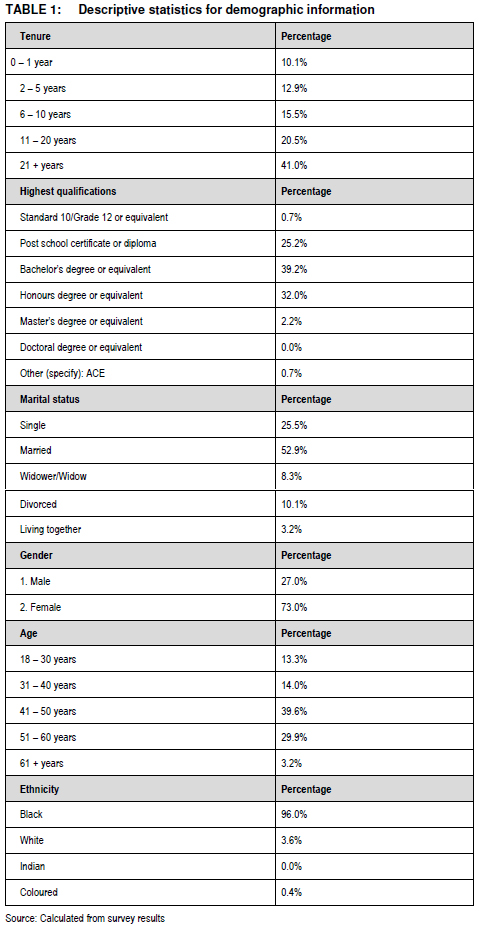 TABLE 1: Descriptive statistics for demographic information

| Tenure | Percentage |
|---|---|
| 0 – 1 year | 10.1% |
| 2 – 5 years | 12.9% |
| 6 – 10 years | 15.5% |
| 11 – 20 years | 20.5% |
| 21 + years | 41.0% |
| **Highest qualifications** | **Percentage** |
| Standard 10/Grade 12 or equivalent | 0.7% |
| Post school certificate or diploma | 25.2% |
| Bachelor's degree or equivalent | 39.2% |
| Honours degree or equivalent | 32.0% |
| Master's degree or equivalent | 2.2% |
| Doctoral degree or equivalent | 0.0% |
| Other (specify): ACE | 0.7% |
| **Marital status** | **Percentage** |
| Single | 25.5% |
| Married | 52.9% |
| Widower/Widow | 8.3% |
| Divorced | 10.1% |
| Living together | 3.2% |
| **Gender** | **Percentage** |
| 1. Male | 27.0% |
| 2. Female | 73.0% |
| **Age** | **Percentage** |
| 18 – 30 years | 13.3% |
| 31 – 40 years | 14.0% |
| 41 – 50 years | 39.6% |
| 51 – 60 years | 29.9% |
| 61 + years | 3.2% |
| **Ethnicity** | **Percentage** |
| Black | 96.0% |
| White | 3.6% |
| Indian | 0.0% |
| Coloured | 0.4% |

Source: Calculated from survey results